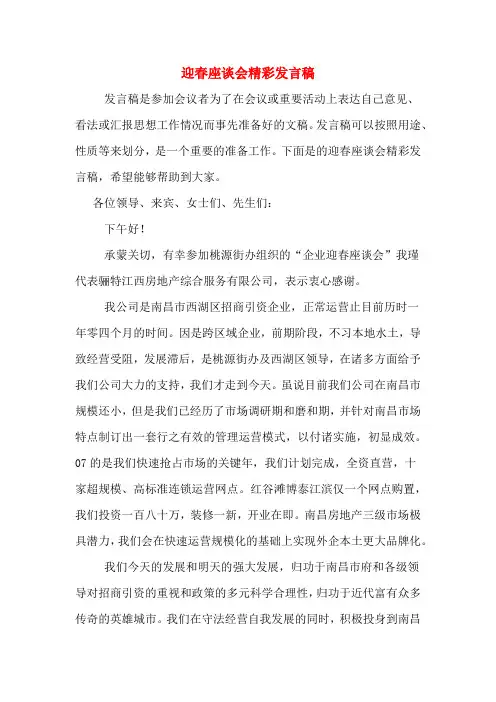 迎春座谈会精彩发言稿

发言稿是参加会议者为了在会议或重要活动上表达自己意见、看法或汇报思想工作情况而事先准备好的文稿。发言稿可以按照用途、性质等来划分，是一个重要的准备工作。下面是的迎春座谈会精彩发言稿，希望能够帮助到大家。

各位领导、来宾、女士们、先生们：

下午好！

承蒙关切，有幸参加桃源街办组织的“企业迎春座谈会”我瑾代表骊特江西房地产综合服务有限公司，表示衷心感谢。

我公司是南昌市西湖区招商引资企业，正常运营止目前历时一年零四个月的时间。因是跨区域企业，前期阶段，不习本地水土，导致经营受阻，发展滞后，是桃源街办及西湖区领导，在诸多方面给予我们公司大力的支持，我们才走到今天。虽说目前我们公司在南昌市规模还小，但是我们已经历了市场调研期和磨和期，并针对南昌市场特点制订出一套行之有效的管理运营模式，以付诸实施，初显成效。07的是我们快速抢占市场的关键年，我们计划完成，全资直营，十家超规模、高标准连锁运营网点。红谷滩博泰江滨仅一个网点购置，我们投资一百八十万，装修一新，开业在即。南昌房地产三级市场极具潜力，我们会在快速运营规模化的基础上实现外企本土更大品牌化。

我们今天的发展和明天的强大发展，归功于南昌市府和各级领导对招商引资的重视和政策的多元科学合理性，归功于近代富有众多传奇的英雄城市。我们在守法经营自我发展的同时，积极投身到南昌